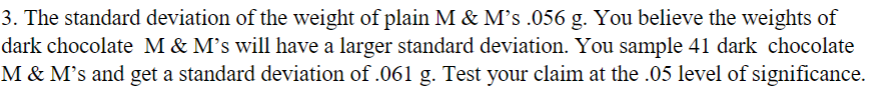 3. The standard deviation of the weight of plain M & M's .056 g. You believe the weights of dark chocolate M & M's will have a larger standard deviation. You sample 41 dark chocolate M & M's and get a standard deviation of .061 g. Test your claim at the .05 level of significance.